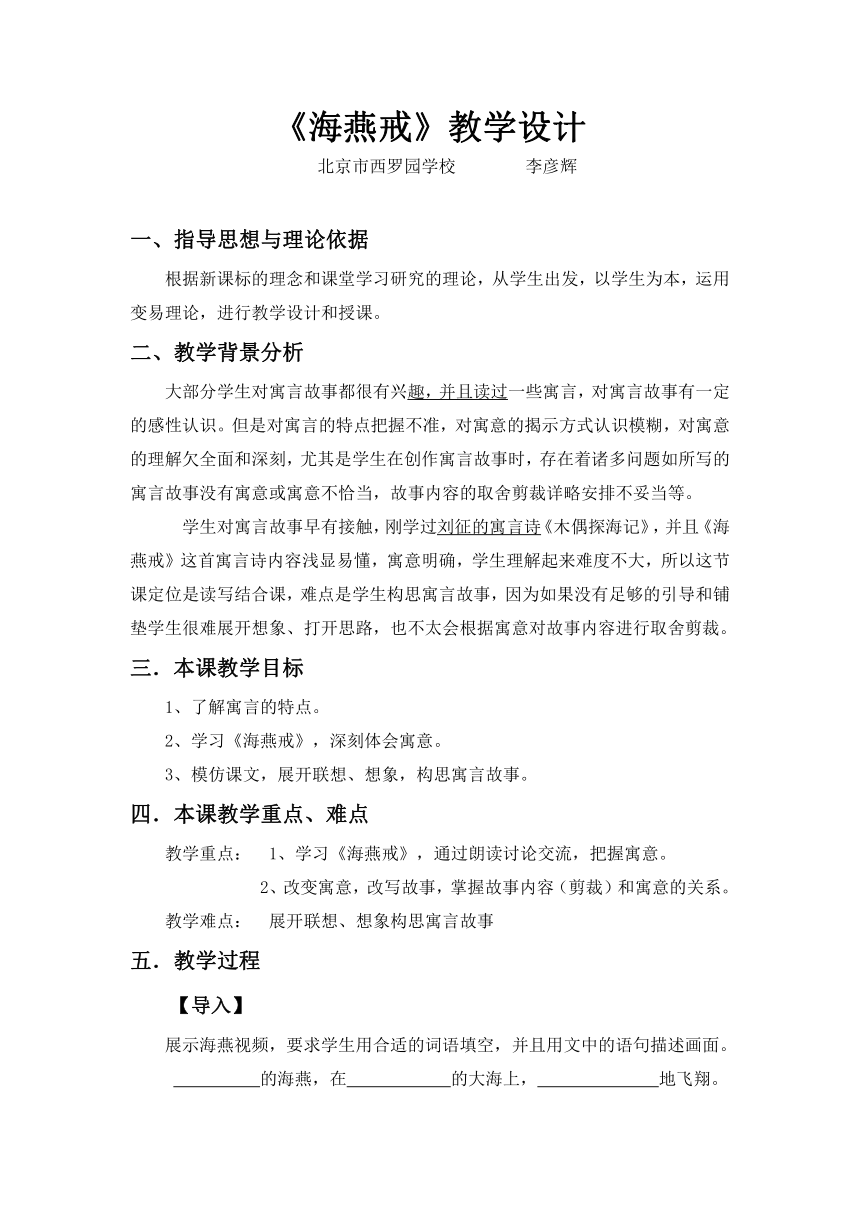 《海燕戒》教学设计

北京市西罗园学校　　　　李彦辉

一、指导思想与理论依据

根据新课标的理念和课堂学习研究的理论，从学生出发，以学生为本，运用变易理论，进行教学设计和授课。

二、教学背景分析

大部分学生对寓言故事都很有兴趣，并且读过一些寓言，对寓言故事有一定的感性认识。但是对寓言的特点把握不准，对寓意的揭示方式认识模糊，对寓意的理解欠全面和深刻，尤其是学生在创作寓言故事时，存在着诸多问题如所写的寓言故事没有寓意或寓意不恰当，故事内容的取舍剪裁详略安排不妥当等。

学生对寓言故事早有接触，刚学过刘征的寓言诗《木偶探海记》，并且《海燕戒》这首寓言诗内容浅显易懂，寓意明确，学生理解起来难度不大，所以这节课定位是读写结合课，难点是学生构思寓言故事，因为如果没有足够的引导和铺垫学生很难展开想象、打开思路，也不太会根据寓意对故事内容进行取舍剪裁。

三．本课教学目标

1、了解寓言的特点。

2、学习《海燕戒》，深刻体会寓意。

3、模仿课文，展开联想、想象，构思寓言故事。

四．本课教学重点、难点

教学重点：　1、学习《海燕戒》，通过朗读讨论交流，把握寓意。

2、改变寓意，改写故事，掌握故事内容（剪裁）和寓意的关系。

教学难点：　展开联想、想象构思寓言故事

五．教学过程

【导入】

展示海燕视频，要求学生用合适的词语填空，并且用文中的语句描述画面。

__________的海燕，在____________的大海上，______________地飞翔。